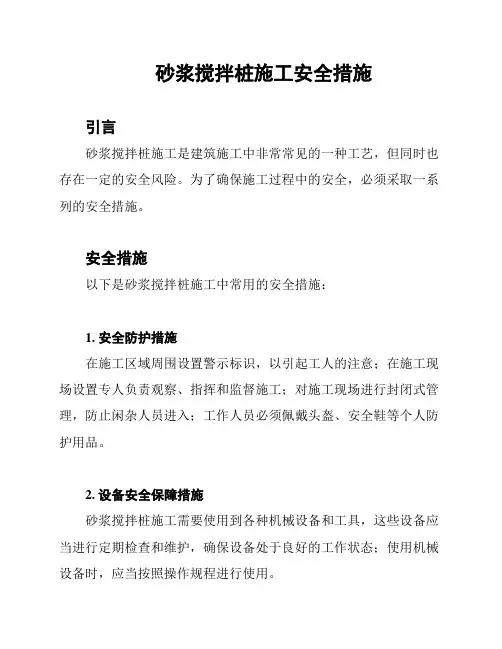 砂浆搅拌桩施工安全措施

引言

砂浆搅拌桩施工是建筑施工中非常常见的一种工艺，但同时也存在一定的安全风险。为了确保施工过程中的安全，必须采取一系列的安全措施。

安全措施

以下是砂浆搅拌桩施工中常用的安全措施：

1. 安全防护措施

在施工区域周围设置警示标识，以引起工人的注意；在施工现场设置专人负责观察、指挥和监督施工；对施工现场进行封闭式管理，防止闲杂人员进入；工作人员必须佩戴头盔、安全鞋等个人防护用品。

2. 设备安全保障措施

砂浆搅拌桩施工需要使用到各种机械设备和工具，这些设备应当进行定期检查和维护，确保设备处于良好的工作状态；使用机械设备时，应当按照操作规程进行使用。